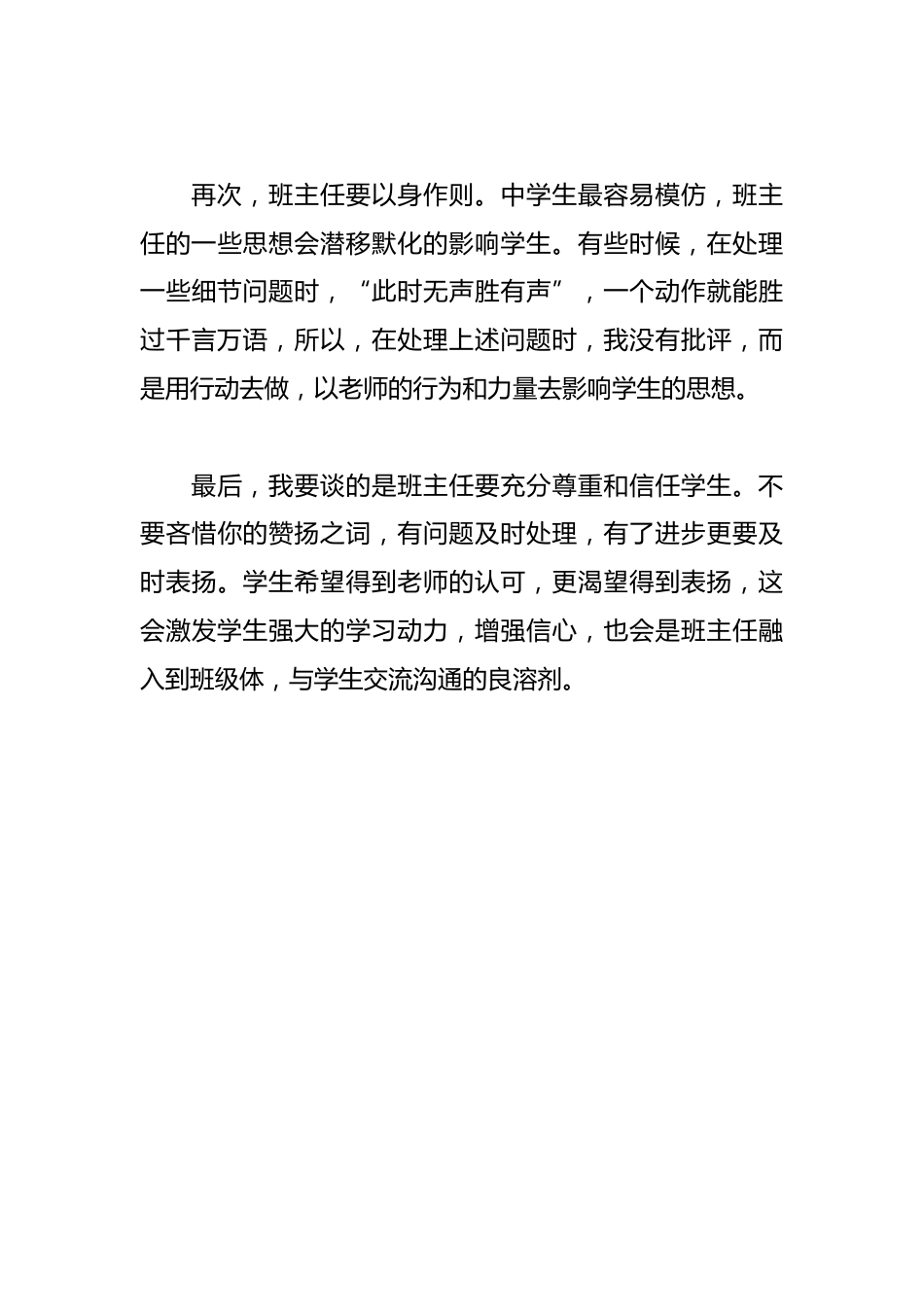 再次，班主任要以身作则。中学生最容易模仿，班主任的一些思想会潜移默化的影响学生。有些时候，在处理一些细节问题时，“此时无声胜有声”，一个动作就能胜过千言万语，所以，在处理上述问题时，我没有批评，而是用行动去做，以老师的行为和力量去影响学生的思想。

最后，我要谈的是班主任要充分尊重和信任学生。不要吝惜你的赞扬之词，有问题及时处理，有了进步更要及时表扬。学生希望得到老师的认可，更渴望得到表扬，这会激发学生强大的学习动力，增强信心，也会是班主任融入到班级体，与学生交流沟通的良溶剂。